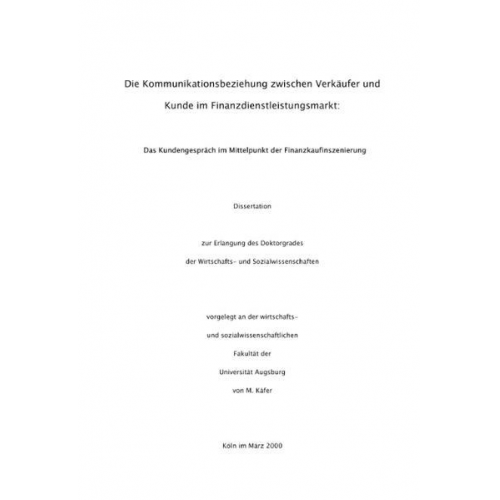 Die Kommunikationsbeziehung zwischen Verkäufer und Kunde im Finanzdienstleistungsmarkt:

Das Kundengespräch im Mittelpunkt der Finanzkaufinszenierung

Dissertation

zur Erlangung des Doktorgrades
der Wirtschafts- und Sozialwissenschaften

vorgelegt an der wirtschafts-
und sozialwissenschaftlichen
Fakultät der
Universität Augsburg
von M. Käfer

Köln im März 2000